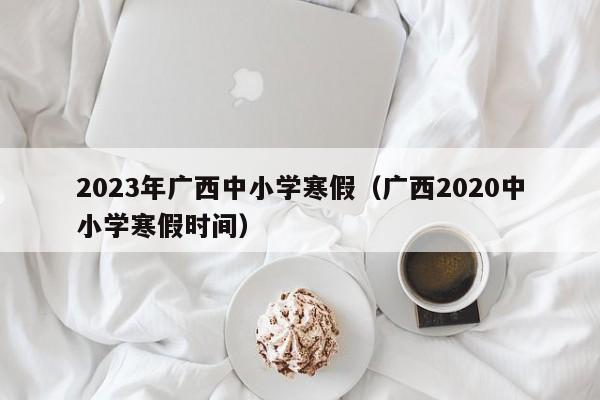 2023年广西中小学寒假（广西2020中小学寒假时间）